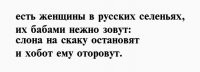 есть женщины в русских селеньях,
их бабами нежно зовут:
слона на скаку остановят
и хобот ему оторовут.